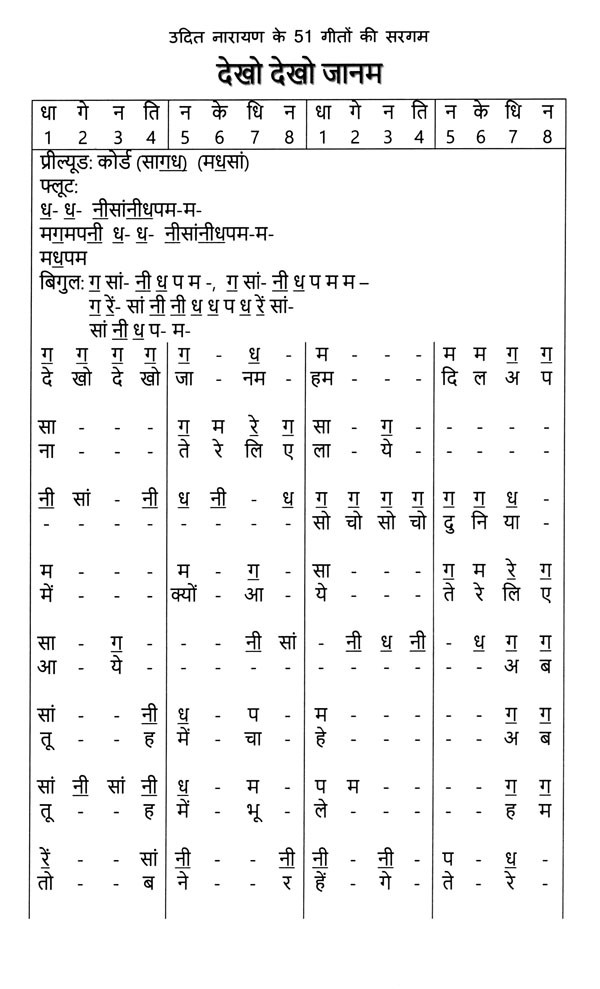 उदित नारायण के 51 गीतों की सरगम

देखो देखो जानम

| धा | गे | न | ति | न | के | धि | न | धा | गे | न | ति | न | के | धि | न |
|---|---|---|---|---|---|---|---|---|---|---|---|---|---|---|---|
| 1 | 2 | 3 | 4 | 5 | 6 | 7 | 8 | 1 | 2 | 3 | 4 | 5 | 6 | 7 | 8 |

प्रील्यूड: कोर्ड (सागध) (मधसां)
फ्लूट:
ध- ध- नीसांनीधपम-म-
मगमपनी ध- ध- नीसांनीधपम-म-
मधपम
बिगुल: ग सां- नी ध प म -, ग सां- नी ध प म म –
ग रें- सां नी नी ध ध प ध रें सां-
सां नी ध प- म-

| ग | ग | ग | ग | ग | - | ध | - | म | - | - | - | म | म | ग | ग |
|---|---|---|---|---|---|---|---|---|---|---|---|---|---|---|---|
| दे | खो | दे | खो | जा | - | नम | - | हम | - | - | - | दि | ल | अ | प |
| सा | - | - | - | ग | म | रे | ग | सा | - | ग | - | - | - | - | - |
| ना | - | - | - | ते | रे | लि | ए | ला | - | ये | - | - | - | - | - |
| नी | सां | - | नी | ध | नी | - | ध | ग | ग | ग | ग | ग | ग | ध | - |
| - | - | - | - | - | - | - | - | सो | चो | सो | चो | दु | नि | या | - |
| म | - | - | - | म | - | ग | - | सा | - | - | - | ग | म | रे | ग |
| में | - | - | - | क्यों | - | आ | - | ये | - | - | - | ते | रे | लि | ए |
| सा | - | ग | - | - | - | नी | सां | - | नी | ध | नी | - | ध | ग | ग |
| आ | - | ये | - | - | - | - | - | - | - | - | - | - | - | अ | ब |
| सां | - | - | नी | ध | - | प | - | म | - | - | - | - | - | ग | ग |
| तू | - | - | ह | में | - | चा | - | हे | - | - | - | - | - | अ | ब |
| सां | नी | सां | नी | ध | - | म | - | प | म | - | - | - | - | ग | ग |
| तू | - | - | ह | में | - | भू | - | ले | - | - | - | - | - | ह | म |
| रें | - | - | सां | नी | - | - | नी | नी | - | नी | - | प | - | ध | - |
| तो | - | - | ब | ने | - | - | र | हें | - | गे | - | ते | - | रे | - |